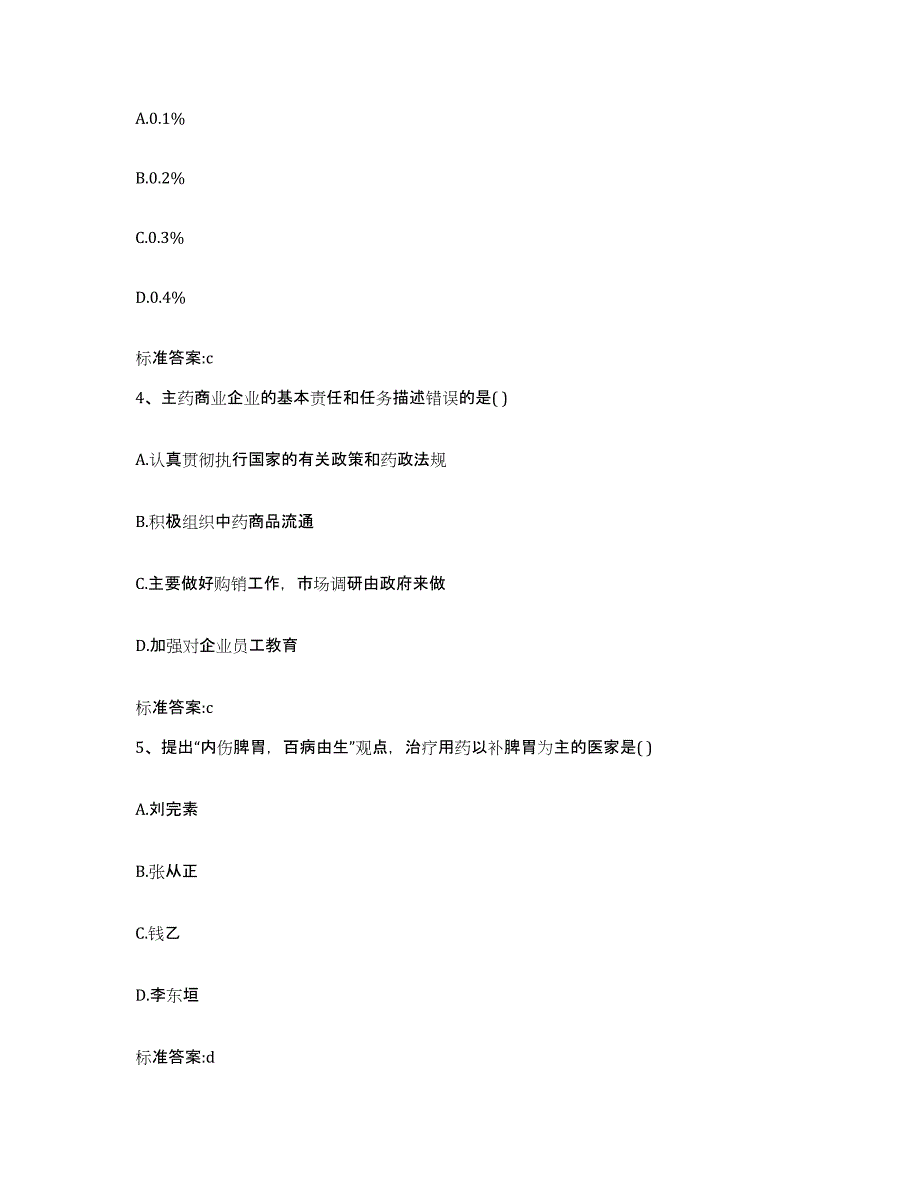 A.0.1%

B.0.2%

C.0.3%

D.0.4%

标准答案:c

4、主药商业企业的基本责任和任务描述错误的是( )

A.认真贯彻执行国家的有关政策和药政法规

B.积极组织中药商品流通

C.主要做好购销工作，市场调研由政府来做

D.加强对企业员工教育

标准答案:c

5、提出“内伤脾胃，百病由生”观点，治疗用药以补脾胃为主的医家是( )

A.刘完素

B.张从正

C.钱乙

D.李东垣

标准答案:d